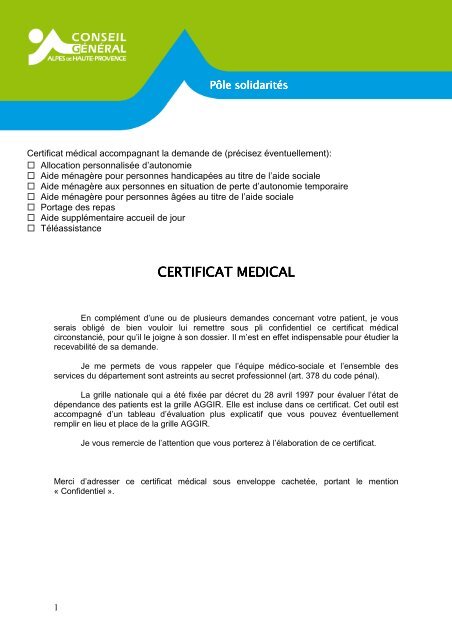 CONSEIL GÉNÉRAL
ALPES DE HAUTE-PROVENCE

Pôle solidarités

Certificat médical accompagnant la demande de (précisez éventuellement):
☐ Allocation personnalisée d'autonomie
☐ Aide ménagère pour personnes handicapées au titre de l'aide sociale
☐ Aide ménagère aux personnes en situation de perte d'autonomie temporaire
☐ Aide ménagère pour personnes âgées au titre de l'aide sociale
☐ Portage des repas
☐ Aide supplémentaire accueil de jour
☐ Téléassistance

CERTIFICAT MEDICAL

En complément d'une ou de plusieurs demandes concernant votre patient, je vous serais obligé de bien vouloir lui remettre sous pli confidentiel ce certificat médical circonstancié, pour qu'il le joigne à son dossier. Il m'est en effet indispensable pour étudier la recevabilité de sa demande.

Je me permets de vous rappeler que l'équipe médico-sociale et l'ensemble des services du département sont astreints au secret professionnel (art. 378 du code pénal).

La grille nationale qui a été fixée par décret du 28 avril 1997 pour évaluer l'état de dépendance des patients est la grille AGGIR. Elle est incluse dans ce certificat. Cet outil est accompagné d'un tableau d'évaluation plus explicatif que vous pouvez éventuellement remplir en lieu et place de la grille AGGIR.

Je vous remercie de l'attention que vous porterez à l'élaboration de ce certificat.

Merci d'adresser ce certificat médical sous enveloppe cachetée, portant le mention « Confidentiel ».

1